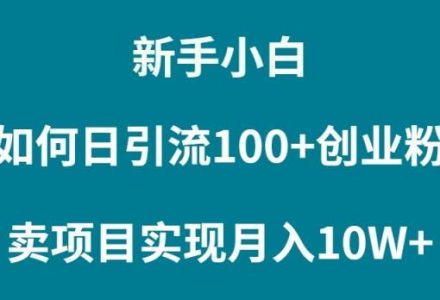 新手小白

如何日引流100+创业粉

卖项目实现月入10W+